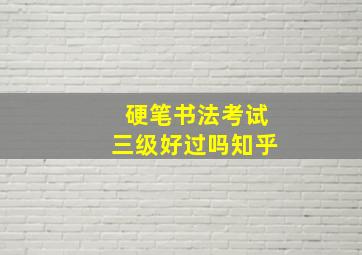 硬笔书法考试
三级好过吗知乎